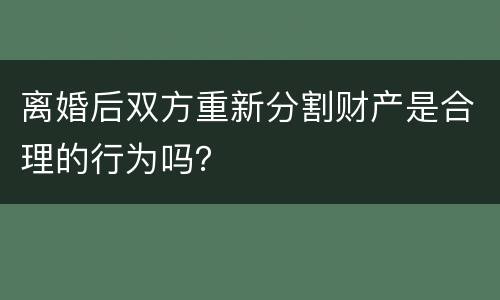 离婚后双方重新分割财产是合理的行为吗?